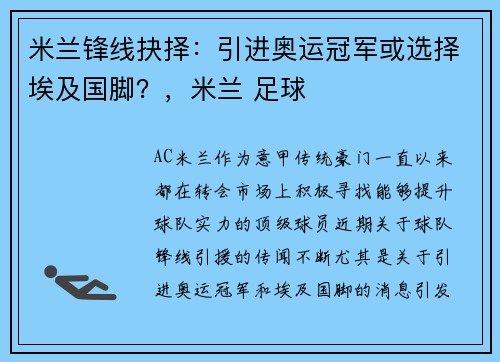 米兰锋线抉择：引进奥运冠军或选择埃及国脚？，米兰 足球

AC米兰作为意甲传统豪门一直以来都在转会市场上积极寻找能够提升球队实力的顶级球员近期关于球队锋线引援的传闻不断尤其是关于引进奥运冠军和埃及国脚的消息引发